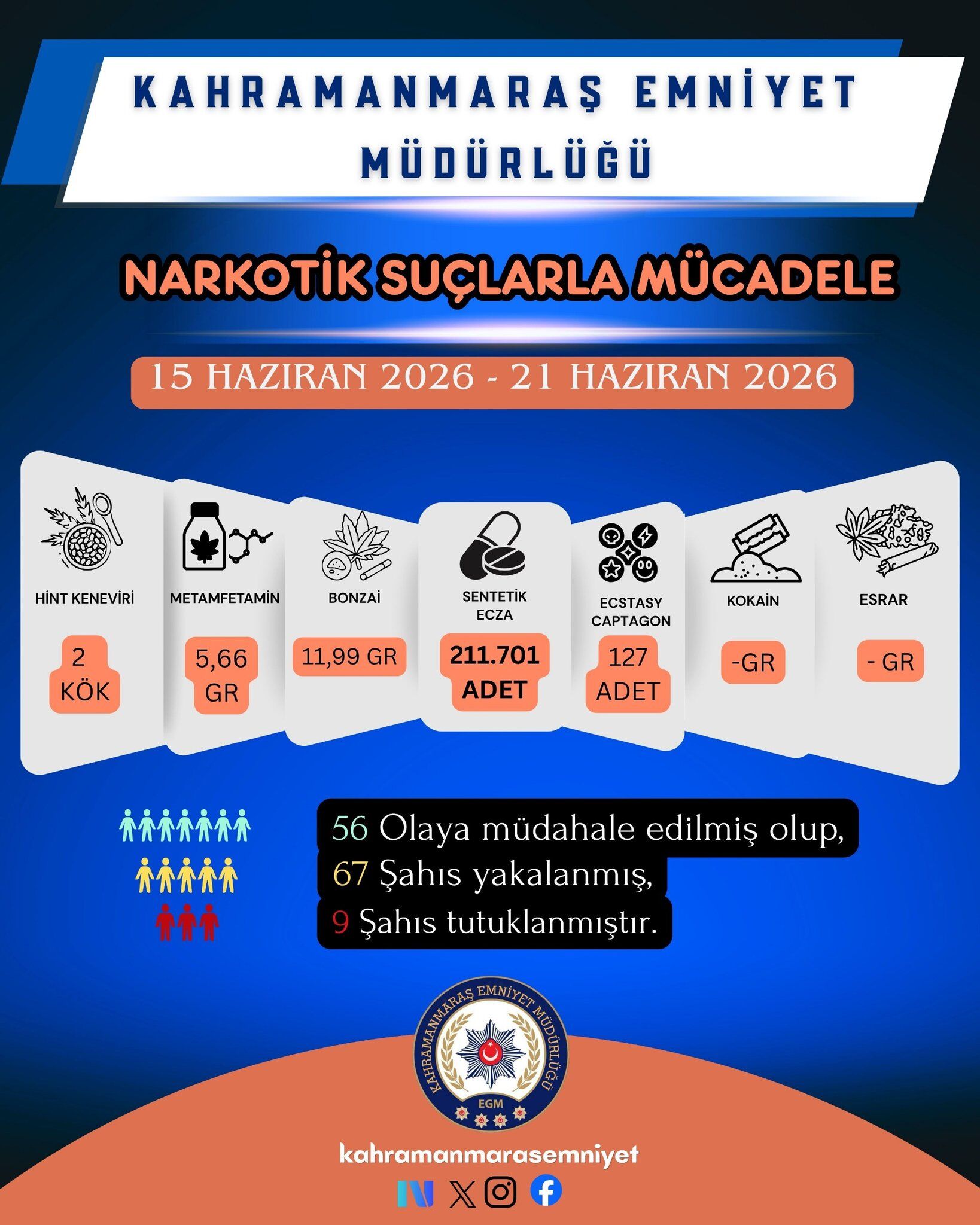 KAHRAMANMARAŞ EMNİYET MÜDÜRLÜĞÜ

NARKOTİK SUÇLARLA MÜCADELE

15 HAZIRAN 2026 - 21 HAZIRAN 2026

HİNT KENEVİRİ
2 KÖK

METAMFETAMİN
5,66 GR

BONZAİ
11,99 GR

SENTETİK ECZA
211.701 ADET

ECSTASY CAPTAGON
127 ADET

KOKAİN
-GR

ESRAR
- GR

56 Olaya müdahale edilmiş olup,
67 Şahıs yakalanmış,
9 Şahıs tutuklanmıştır.

KAHRAMANMARAŞ EMNİYET MÜDÜRLÜĞÜ
EGM

kahramanmarasemniyet